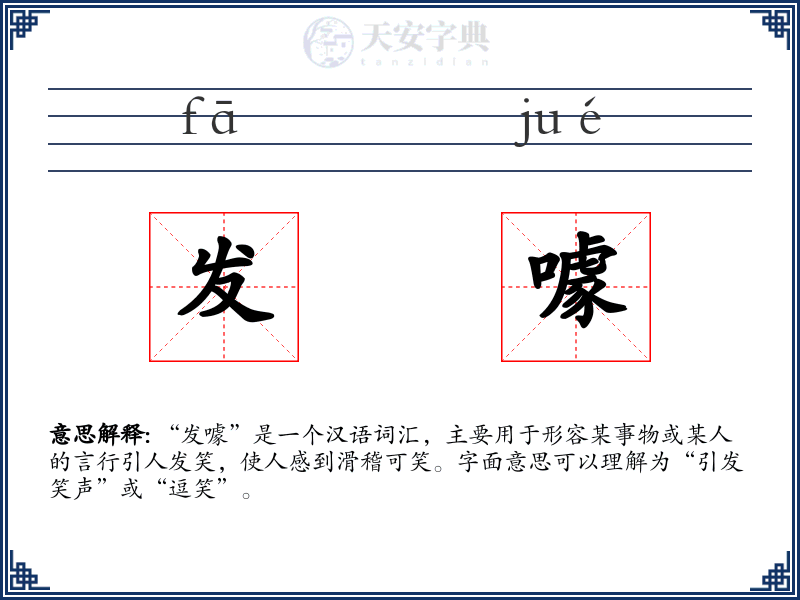 天安字典
tanzidian

fā jué

发 噱

意思解释: “发噱”是一个汉语词汇，主要用于形容某事物或某人的言行引人发笑，使人感到滑稽可笑。字面意思可以理解为“引发笑声”或“逗笑”。